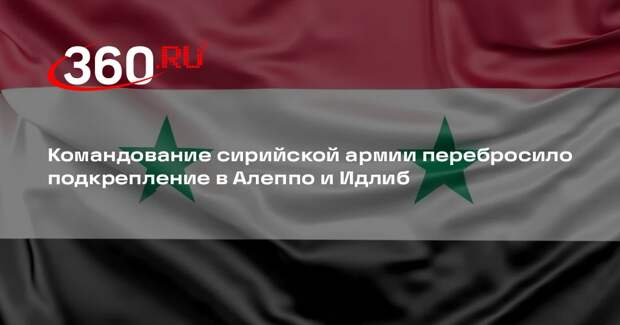 360.RU

Командование сирийской армии перебросило подкрепление в Алеппо и Идлиб